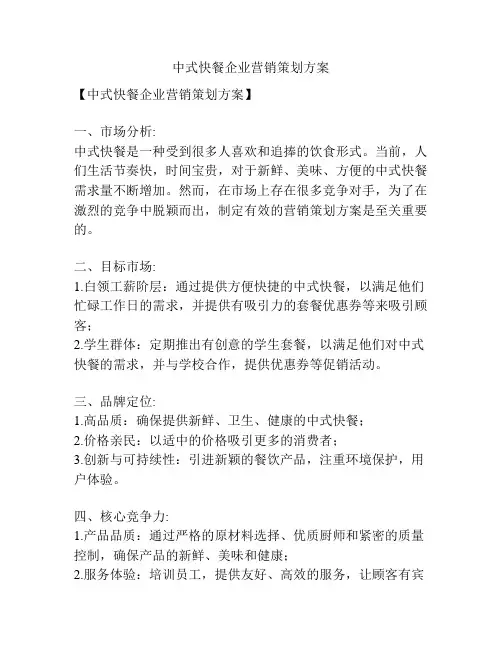 中式快餐企业营销策划方案

【中式快餐企业营销策划方案】

一、市场分析:
中式快餐是一种受到很多人喜欢和追捧的饮食形式。当前，人们生活节奏快，时间宝贵，对于新鲜、美味、方便的中式快餐需求量不断增加。然而，在市场上存在很多竞争对手，为了在激烈的竞争中脱颖而出，制定有效的营销策划方案是至关重要的。

二、目标市场:
1.白领工薪阶层：通过提供方便快捷的中式快餐，以满足他们忙碌工作日的需求，并提供有吸引力的套餐优惠券等来吸引顾客;
2.学生群体：定期推出有创意的学生套餐，以满足他们对中式快餐的需求，并与学校合作，提供优惠券等促销活动。

三、品牌定位:
1.高品质：确保提供新鲜、卫生、健康的中式快餐;
2.价格亲民：以适中的价格吸引更多的消费者;
3.创新与可持续性：引进新颖的餐饮产品，注重环境保护，用户体验。

四、核心竞争力:
1.产品品质：通过严格的原材料选择、优质厨师和紧密的质量控制，确保产品的新鲜、美味和健康;
2.服务体验：培训员工，提供友好、高效的服务，让顾客有宾